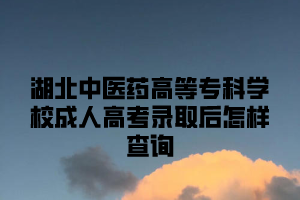 湖北中医药高等专科学校成人高考录取后怎样查询